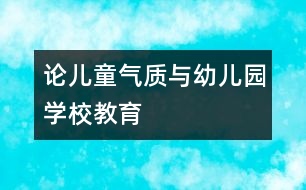 论儿童气质与幼儿园学校教育